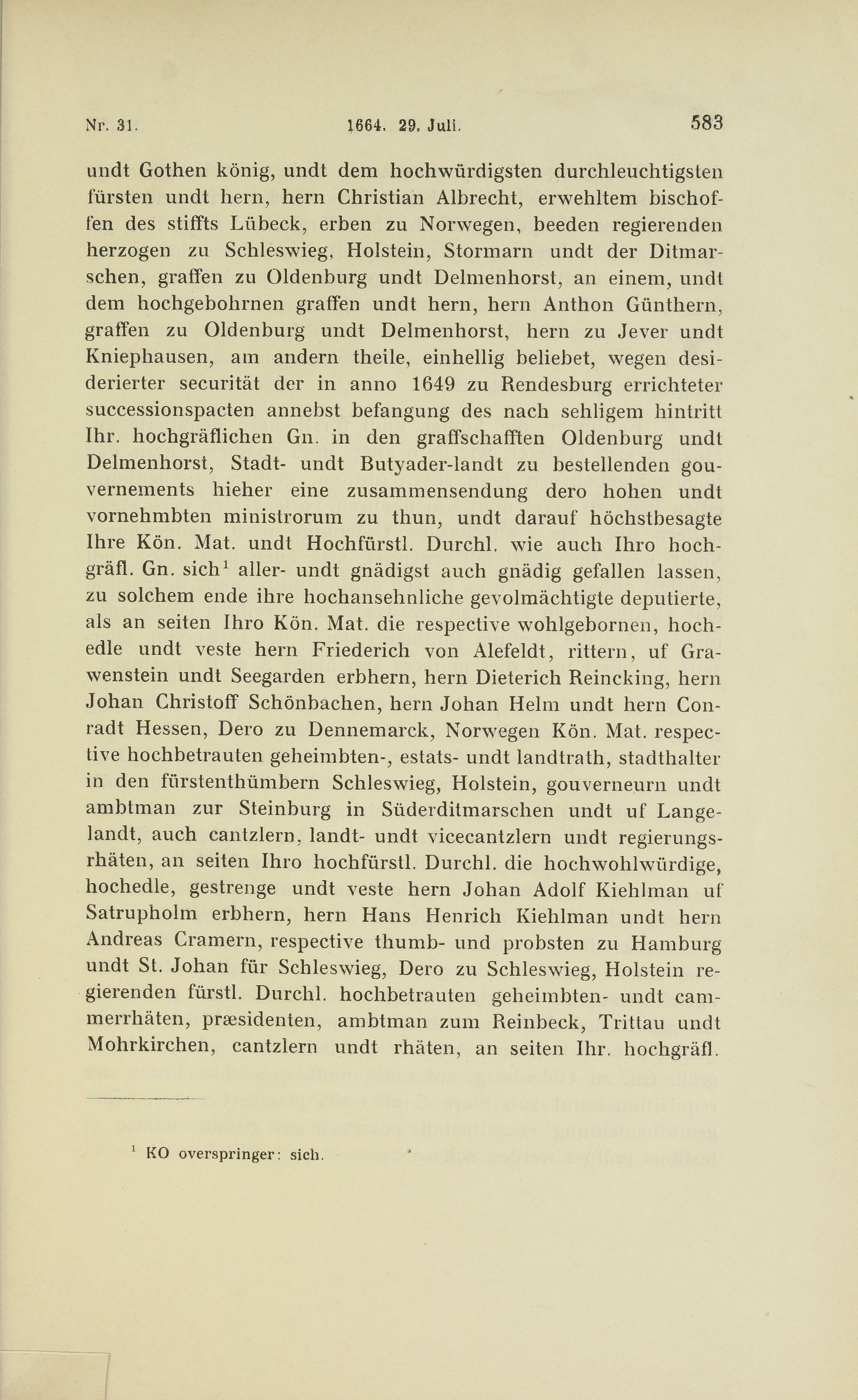 Nr. 31. 1664. 29. Juli. 583

undt Gothen könig, undt dem hochwürdigsten durchleuchtigsten fürsten undt hern, hern Christian Albrecht, erwehltem bischoffen des stiffts Lübeck, erben zu Norwegen, beeden regierenden herzogen zu Schleswieg, Holstein, Stormarn undt der Ditmarschen, graffen zu Oldenburg undt Delmenhorst, an einem, undt dem hochgebohrnen graffen undt hern, hern Anthon Günthern, graffen zu Oldenburg undt Delmenhorst, hern zu Jever undt Kniephausen, am andern theile, einhellig beliebet, wegen desiderierter securität der in anno 1649 zu Rendesburg errichteter successionspacten annebst befangung des nach sehligem hintritt Ihr. hochgräflichen Gn. in den graffschafften Oldenburg undt Delmenhorst, Stadt- undt Butyader-landt zu bestellenden gouvernements hieher eine zusammensendung dero hohen undt vornehmbten ministrorum zu thun, undt darauf höchstbesagte Ihre Kön. Mat. undt Hochfürstl. Durchl. wie auch Ihro hochgräfl. Gn. sich$^1$ aller- undt gnädigst auch gnädig gefallen lassen, zu solchem ende ihre hochansehnliche gevolmächtigte deputierte, als an seiten Ihro Kön. Mat. die respective wohlgebornen, hochedle undt veste hern Friederich von Alefeldt, rittern, uf Grawenstein undt Seegarden erbhern, hern Dieterich Reincking, hern Johan Christoff Schönbachen, hern Johan Helm undt hern Conradt Hessen, Dero zu Dennemarck, Norwegen Kön. Mat. respective hochbetrauten geheimbten-, estats- undt landtrath, stadthalter in den fürstenthümbern Schleswieg, Holstein, gouverneurn undt ambtman zur Steinburg in Süderditmarschen undt uf Langelandt, auch cantzlern, landt- undt vicecantzlern undt regierungsrhäten, an seiten Ihro hochfürstl. Durchl. die hochwohlwürdige, hochedle, gestrenge undt veste hern Johan Adolf Kiehlman uf Satrupholm erbhern, hern Hans Henrich Kiehlman undt hern Andreas Cramern, respective thumb- und probsten zu Hamburg undt St. Johan für Schleswieg, Dero zu Schleswieg, Holstein regierenden fürstl. Durchl. hochbetrauten geheimbten- undt cammerrhäten, præsidenten, ambtman zum Reinbeck, Trittau undt Mohrkirchen, cantzlern undt rhäten, an seiten Ihr. hochgräfl.

$^1$ KO overspringer: sich.